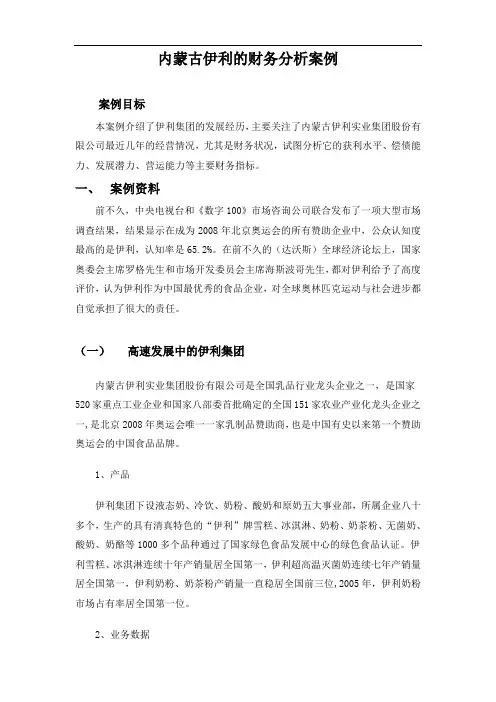 内蒙古伊利的财务分析案例

案例目标

本案例介绍了伊利集团的发展经历，主要关注了内蒙古伊利实业集团股份有限公司最近几年的经营情况，尤其是财务状况，试图分析它的获利水平、偿债能力、发展潜力、营运能力等主要财务指标。

一、 案例资料

前不久，中央电视台和《数字100》市场咨询公司联合发布了一项大型市场调查结果，结果显示在成为2008年北京奥运会的所有赞助企业中，公众认知度最高的是伊利，认知率是65.2%。在前不久的（达沃斯）全球经济论坛上，国家奥委会主席罗格先生和市场开发委员会主席海斯波哥先生，都对伊利给予了高度评价，认为伊利作为中国最优秀的食品企业，对全球奥林匹克运动与社会进步都自觉承担了很大的责任。

（一） 高速发展中的伊利集团

内蒙古伊利实业集团股份有限公司是全国乳品行业龙头企业之一，是国家520家重点工业企业和国家八部委首批确定的全国151家农业产业化龙头企业之一，是北京2008年奥运会唯一一家乳制品赞助商，也是中国有史以来第一个赞助奥运会的中国食品品牌。

1、产品

伊利集团下设液态奶、冷饮、奶粉、酸奶和原奶五大事业部，所属企业八十多个，生产的具有清真特色的“伊利”牌雪糕、冰淇淋、奶粉、奶茶粉、无菌奶、酸奶、奶酪等1000多个品种通过了国家绿色食品发展中心的绿色食品认证。伊利雪糕、冰淇淋连续十年产销量居全国第一，伊利超高温灭菌奶连续七年产销量居全国第一，伊利奶粉、奶茶粉产销量一直稳居全国前三位，2005年，伊利奶粉市场占有率居全国第一位。

2、业务数据